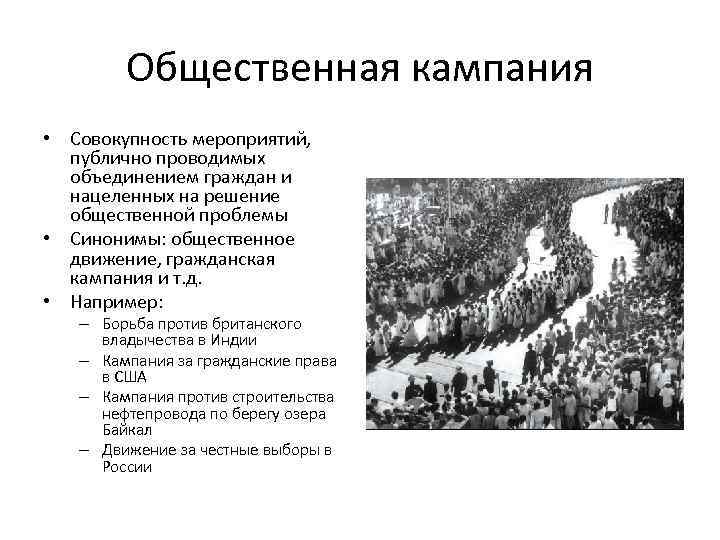 Общественная кампания

• Совокупность мероприятий, публично проводимых объединением граждан и нацеленных на решение общественной проблемы
• Синонимы: общественное движение, гражданская кампания и т.д.
• Например:
– Борьба против британского владычества в Индии
– Кампания за гражданские права в США
– Кампания против строительства нефтепровода по берегу озера Байкал
– Движение за честные выборы в России